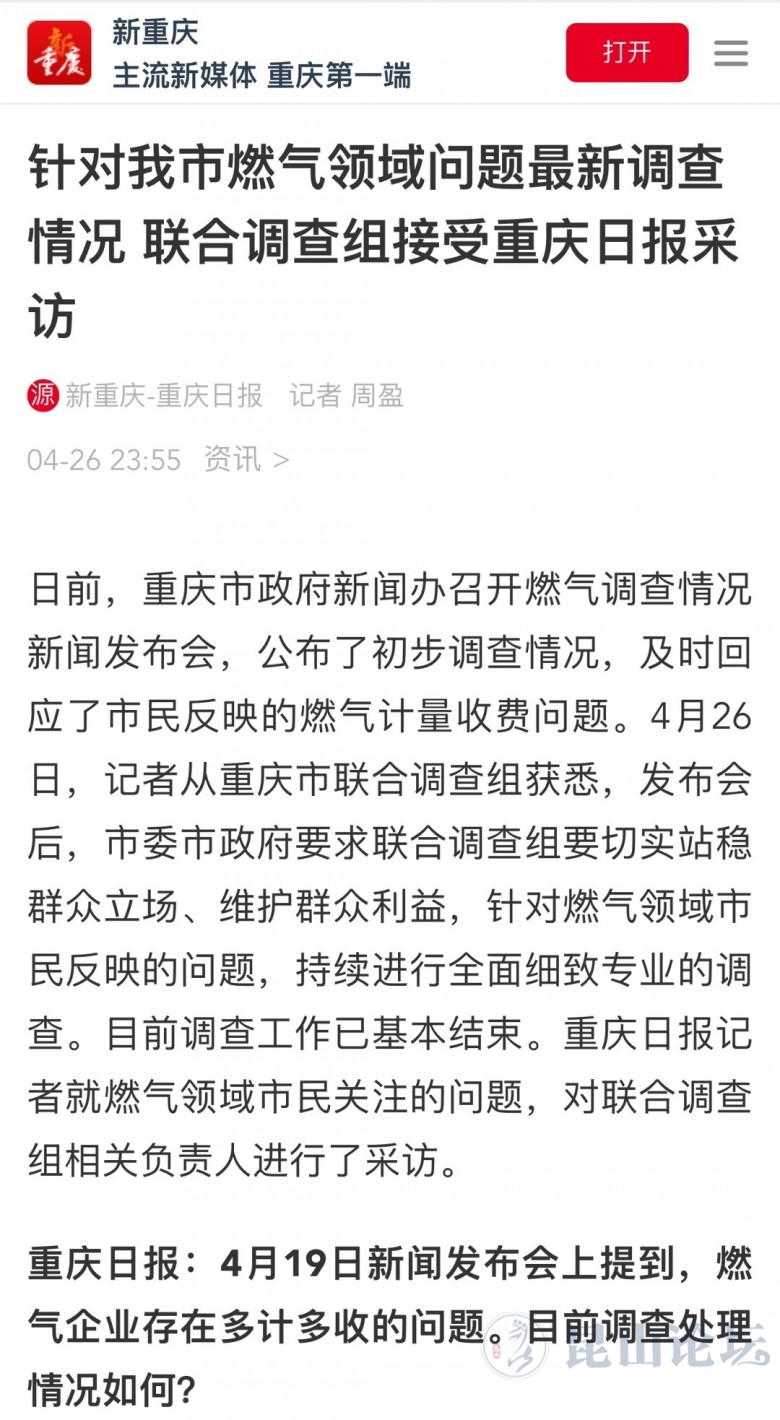 新重庆
新重庆
主流新媒体 重庆第一端
打开

针对我市燃气领域问题最新调查情况 联合调查组接受重庆日报采访

源 新重庆-重庆日报 记者 周盈
04-26 23:55 资讯 >

日前，重庆市政府新闻办召开燃气调查情况新闻发布会，公布了初步调查情况，及时回应了市民反映的燃气计量收费问题。4月26日，记者从重庆市联合调查组获悉，发布会后，市委市政府要求联合调查组要切实站稳群众立场、维护群众利益，针对燃气领域市民反映的问题，持续进行全面细致专业的调查。目前调查工作已基本结束。重庆日报记者就燃气领域市民关注的问题，对联合调查组相关负责人进行了采访。

重庆日报：4月19日新闻发布会上提到，燃气企业存在多计多收的问题。目前调查处理情况如何？

昆山论坛